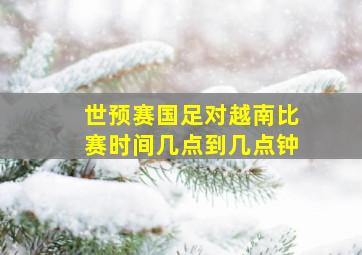 世预赛国足对越南比赛时间几点到几点钟